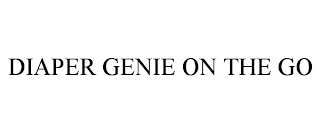 DIAPER GENIE ON THE GO